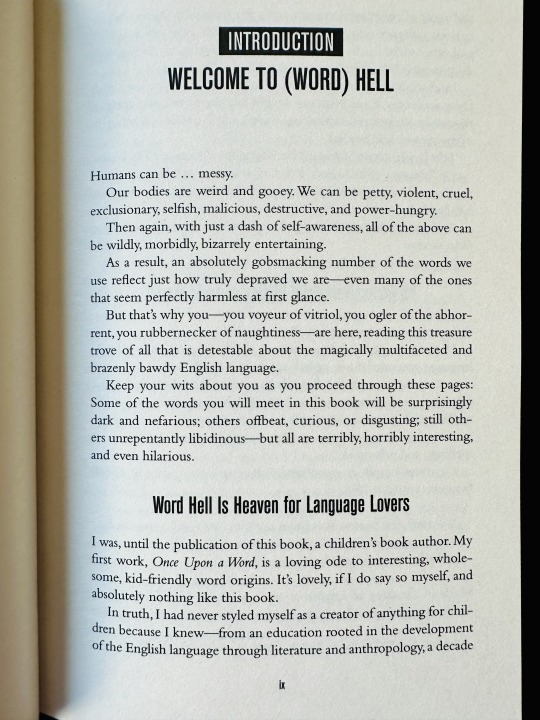 INTRODUCTION

WELCOME TO (WORD) HELL

Humans can be … messy.

Our bodies are weird and gooey. We can be petty, violent, cruel, exclusionary, selfish, malicious, destructive, and power-hungry.

Then again, with just a dash of self-awareness, all of the above can be wildly, morbidly, bizarrely entertaining.

As a result, an absolutely gobsmacking number of the words we use reflect just how truly depraved we are—even many of the ones that seem perfectly harmless at first glance.

But that's why you—you voyeur of vitriol, you ogler of the abhorrent, you rubbernecker of naughtiness—are here, reading this treasure trove of all that is detestable about the magically multifaceted and brazenly bawdy English language.

Keep your wits about you as you proceed through these pages: Some of the words you will meet in this book will be surprisingly dark and nefarious; others offbeat, curious, or disgusting; still others unrepentantly libidinous—but all are terribly, horribly interesting, and even hilarious.

Word Hell Is Heaven for Language Lovers

I was, until the publication of this book, a children's book author. My first work, Once Upon a Word, is a loving ode to interesting, wholesome, kid-friendly word origins. It's lovely, if I do say so myself, and absolutely nothing like this book.

In truth, I had never styled myself as a creator of anything for children because I knew—from an education rooted in the development of the English language through literature and anthropology, a decade

ix